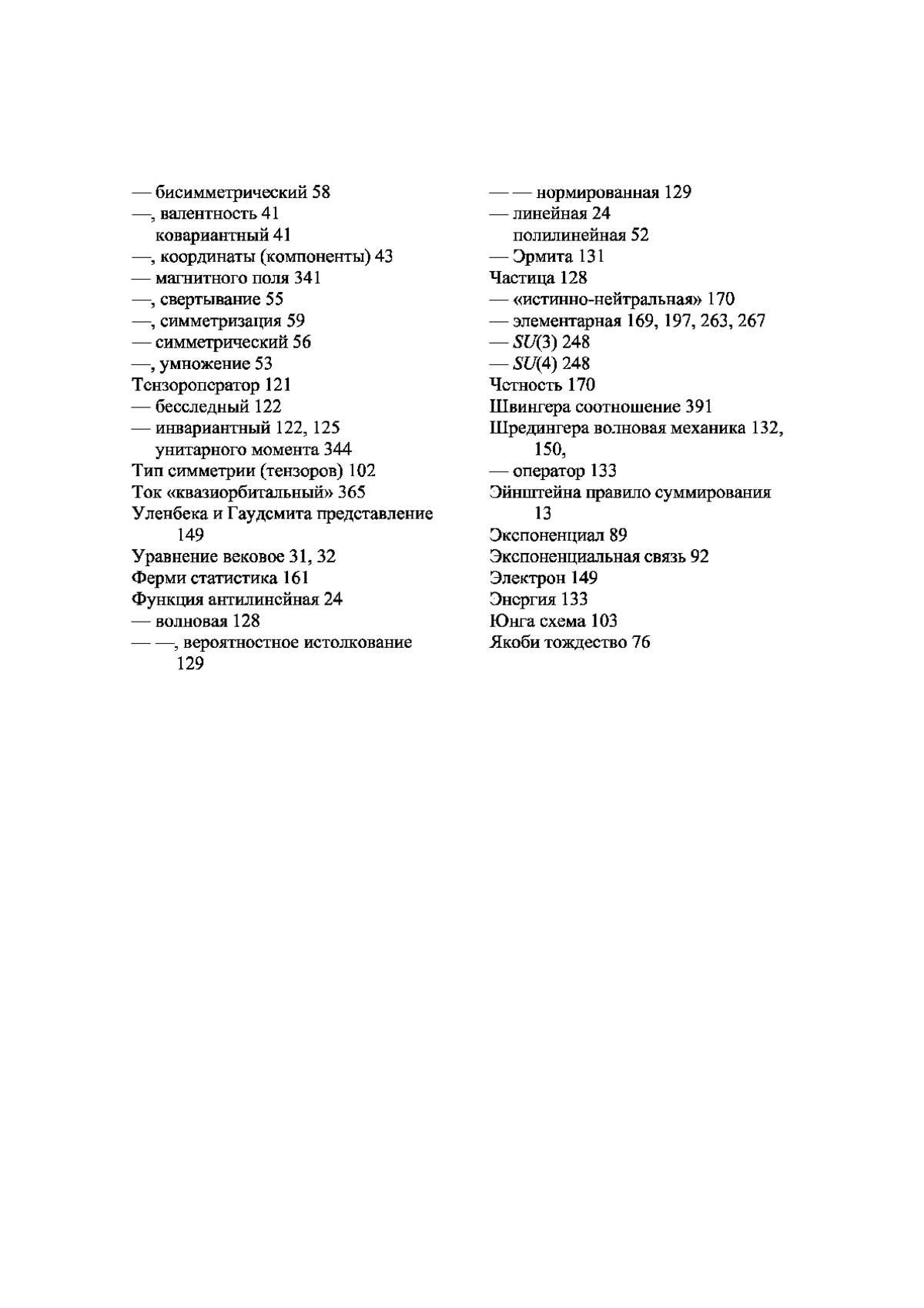 — бисимметрический 58
—, валентность 41
ковариантный 41
—, координаты (компоненты) 43
— магнитного поля 341
—, свертывание 55
—, симметризация 59
— симметрический 56
—, умножение 53
Тензороператор 121
— бесследный 122
— инвариантный 122, 125
унитарного момента 344
Тип симметрии (тензоров) 102
Ток «квазиорбитальный» 365
Уленбека и Гаудсмита представление 149
Уравнение вековое 31, 32
Ферми статистика 161
Функция антилинейная 24
— волновая 128
— —, вероятностное истолкование 129

— — нормированная 129
— линейная 24
полилинейная 52
— Эрмита 131
Частица 128
— «истинно-нейтральная» 170
— элементарная 169, 197, 263, 267
— $SU(3)$ 248
— $SU(4)$ 248
Четность 170
Швингера соотношение 391
Шредингера волновая механика 132, 150,
— оператор 133
Эйнштейна правило суммирования 13
Экспоненциал 89
Экспоненциальная связь 92
Электрон 149
Энергия 133
Юнга схема 103
Якоби тождество 76